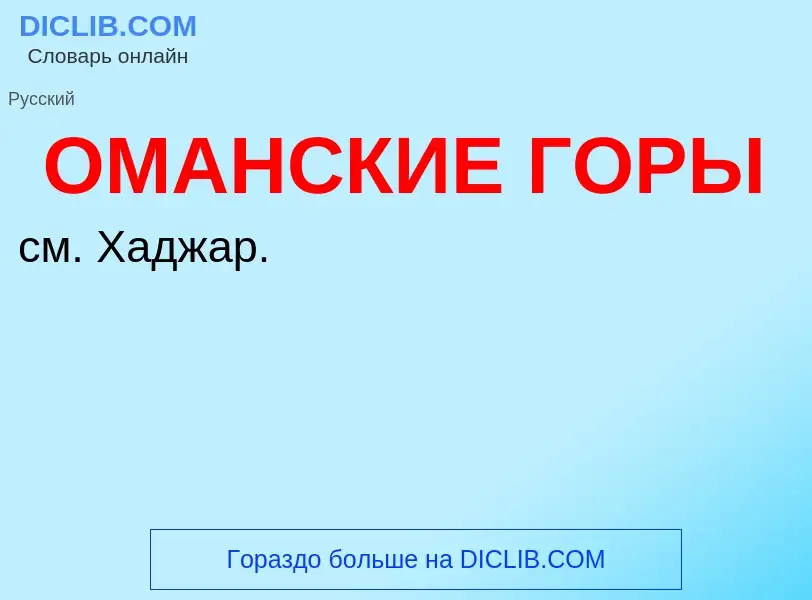 DICLIB.COM
Словарь онлайн

Русский

ОМАНСКИЕ ГОРЫ

см. Хаджар.

Гораздо больше на DICLIB.COM